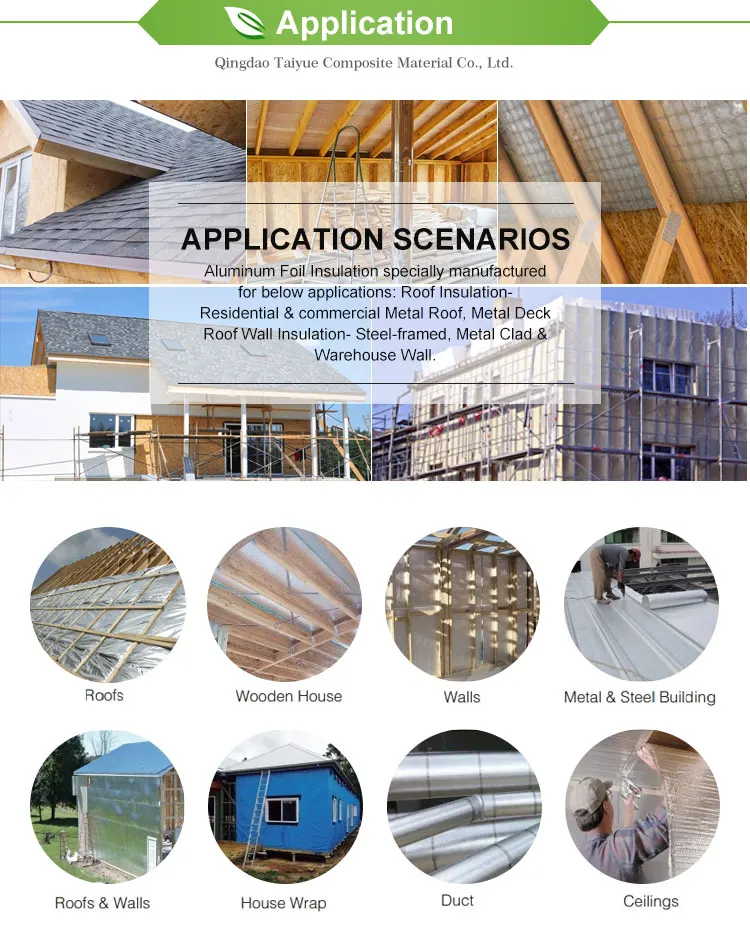 Application

Qingdao Taiyue Composite Material Co., Ltd.

APPLICATION SCENARIOS

Aluminum Foil Insulation specially manufactured for below applications: Roof Insulation- Residential & commercial Metal Roof, Metal Deck Roof Wall Insulation- Steel-framed, Metal Clad & Warehouse Wall.

Roofs

Wooden House

Walls

Metal & Steel Building

Roofs & Walls

House Wrap

Duct

Ceilings